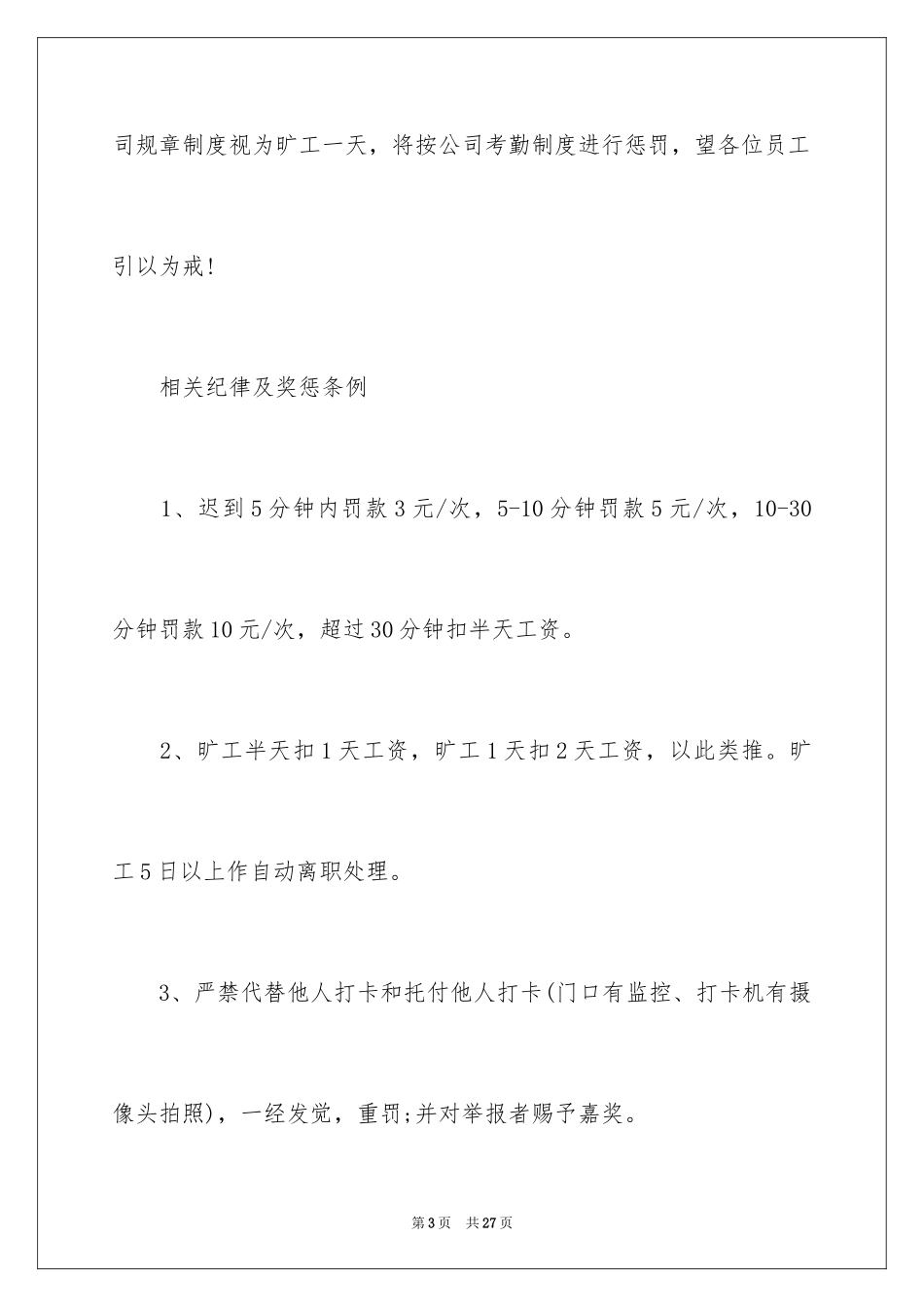 司规章制度视为旷工一天，将按公司考勤制度进行惩罚，望各位员工引以为戒!

相关纪律及奖惩条例

1、迟到5分钟内罚款3元/次，5-10分钟罚款5元/次，10-30分钟罚款10元/次，超过30分钟扣半天工资。

2、旷工半天扣1天工资，旷工1天扣2天工资，以此类推。旷工5日以上作自动离职处理。

3、严禁代替他人打卡和托付他人打卡(门口有监控、打卡机有摄像头拍照)，一经发觉，重罚;并对举报者赐予嘉奖。

第3页　共27页